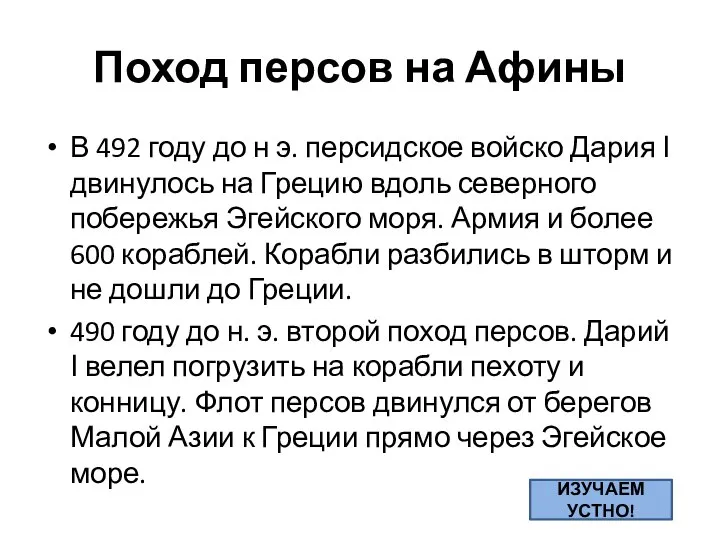 Поход персов на Афины

• В 492 году до н э. персидское войско Дария I двинулось на Грецию вдоль северного побережья Эгейского моря. Армия и более 600 кораблей. Корабли разбились в шторм и не дошли до Греции.

• 490 году до н. э. второй поход персов. Дарий I велел погрузить на корабли пехоту и конницу. Флот персов двинулся от берегов Малой Азии к Греции прямо через Эгейское море.

ИЗУЧАЕМ УСТНО!